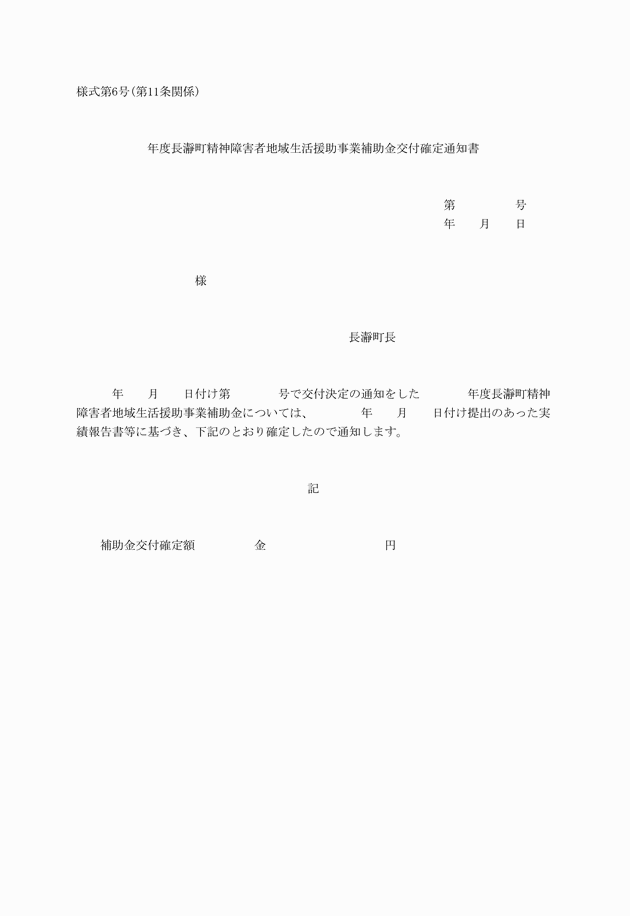 様式第6号(第11条関係)

年度長瀞町精神障害者地域生活援助事業補助金交付確定通知書

第　　　号
年　月　日

様

長瀞町長

年　月　日付け第　　　号で交付決定の通知をした　　　年度長瀞町精神障害者地域生活援助事業補助金については、　　年　月　日付け提出のあった実績報告書等に基づき、下記のとおり確定したので通知します。

記

補助金交付確定額　　金　　　　円